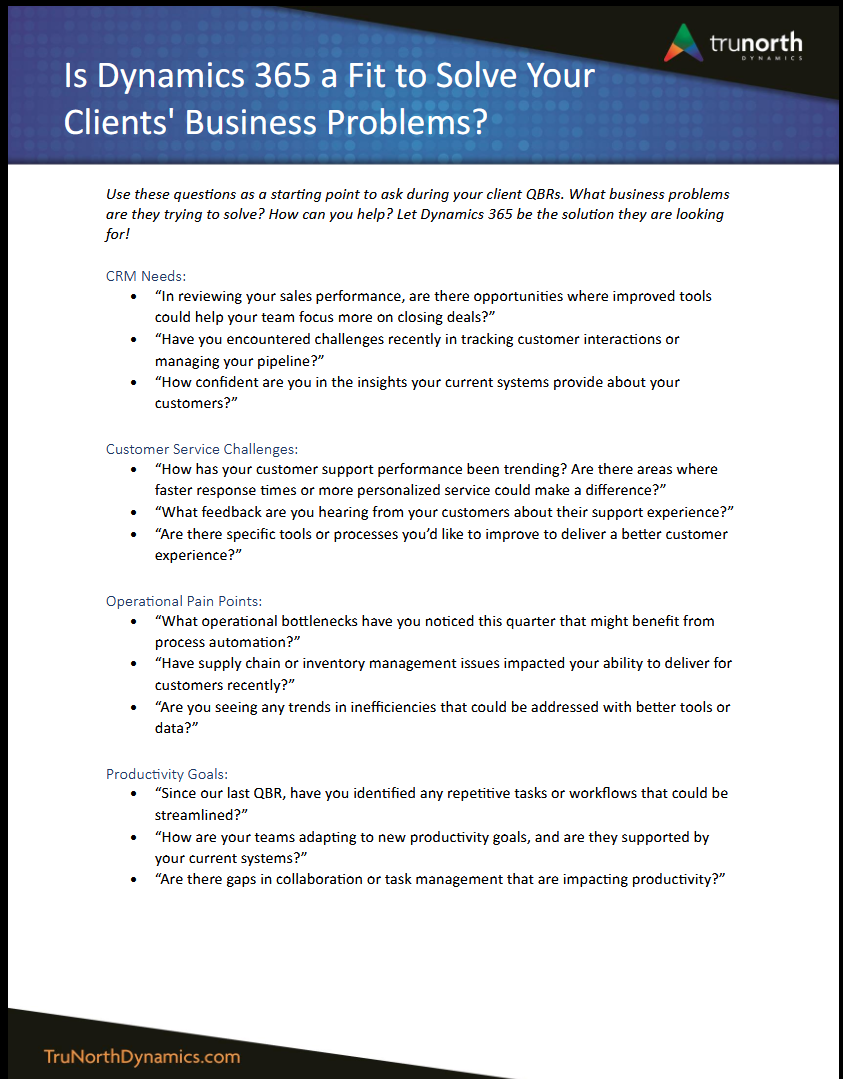 trunorth
DYNAMICS

Is Dynamics 365 a Fit to Solve Your Clients' Business Problems?

Use these questions as a starting point to ask during your client QBRs. What business problems are they trying to solve? How can you help? Let Dynamics 365 be the solution they are looking for!

CRM Needs:
• “In reviewing your sales performance, are there opportunities where improved tools could help your team focus more on closing deals?”
• “Have you encountered challenges recently in tracking customer interactions or managing your pipeline?”
• “How confident are you in the insights your current systems provide about your customers?”

Customer Service Challenges:
• “How has your customer support performance been trending? Are there areas where faster response times or more personalized service could make a difference?”
• “What feedback are you hearing from your customers about their support experience?”
• “Are there specific tools or processes you’d like to improve to deliver a better customer experience?”

Operational Pain Points:
• “What operational bottlenecks have you noticed this quarter that might benefit from process automation?”
• “Have supply chain or inventory management issues impacted your ability to deliver for customers recently?”
• “Are you seeing any trends in inefficiencies that could be addressed with better tools or data?”

Productivity Goals:
• “Since our last QBR, have you identified any repetitive tasks or workflows that could be streamlined?”
• “How are your teams adapting to new productivity goals, and are they supported by your current systems?”
• “Are there gaps in collaboration or task management that are impacting productivity?”

TruNorthDynamics.com